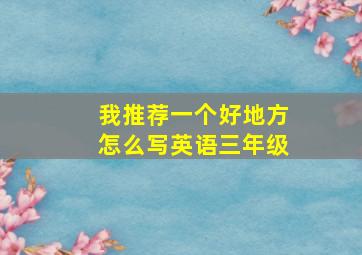 我推荐一个好地方
怎么写英语三年级